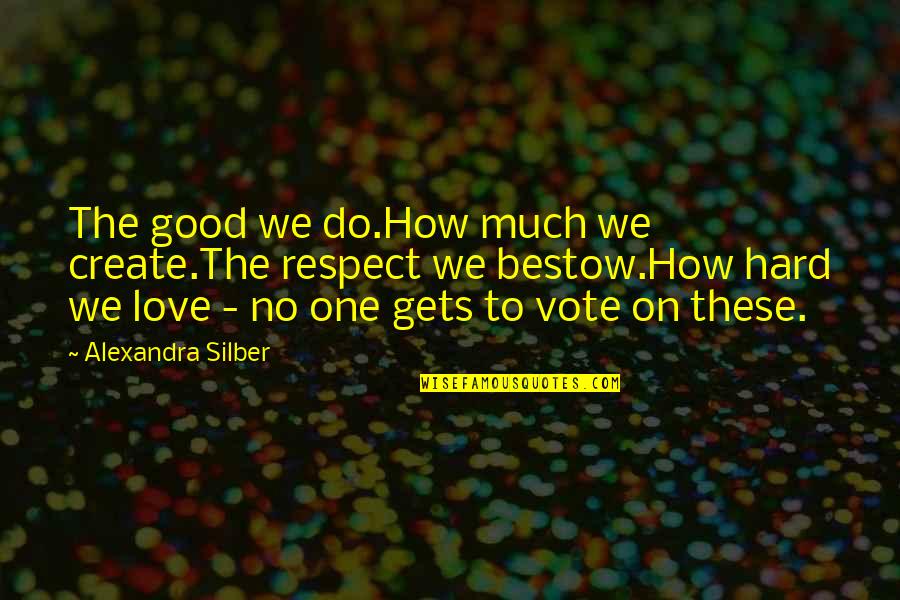 The good we do.How much we create.The respect we bestow.How hard we love - no one gets to vote on these.

~ Alexandra Silber

WISEFAMOUSQUOTES.COM